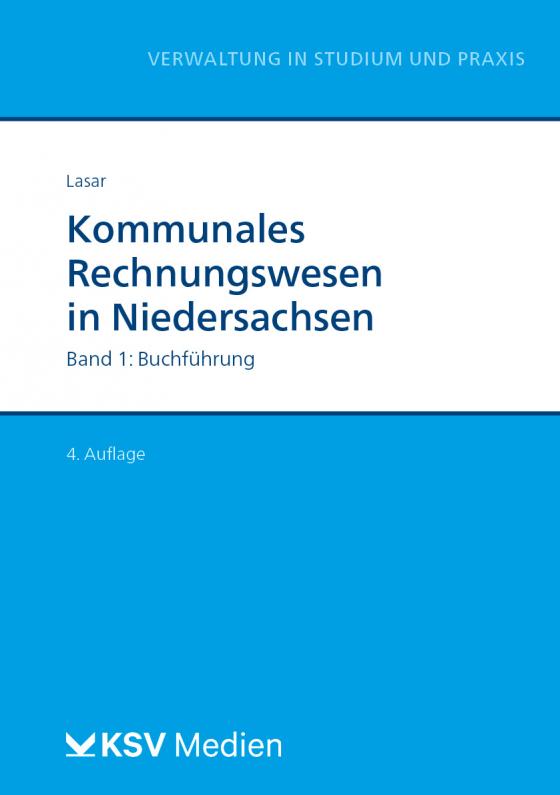 VERWALTUNG IN STUDIUM UND PRAXIS

Lasar

Kommunales Rechnungswesen in Niedersachsen

Band 1: Buchführung

4. Auflage

KSV Medien